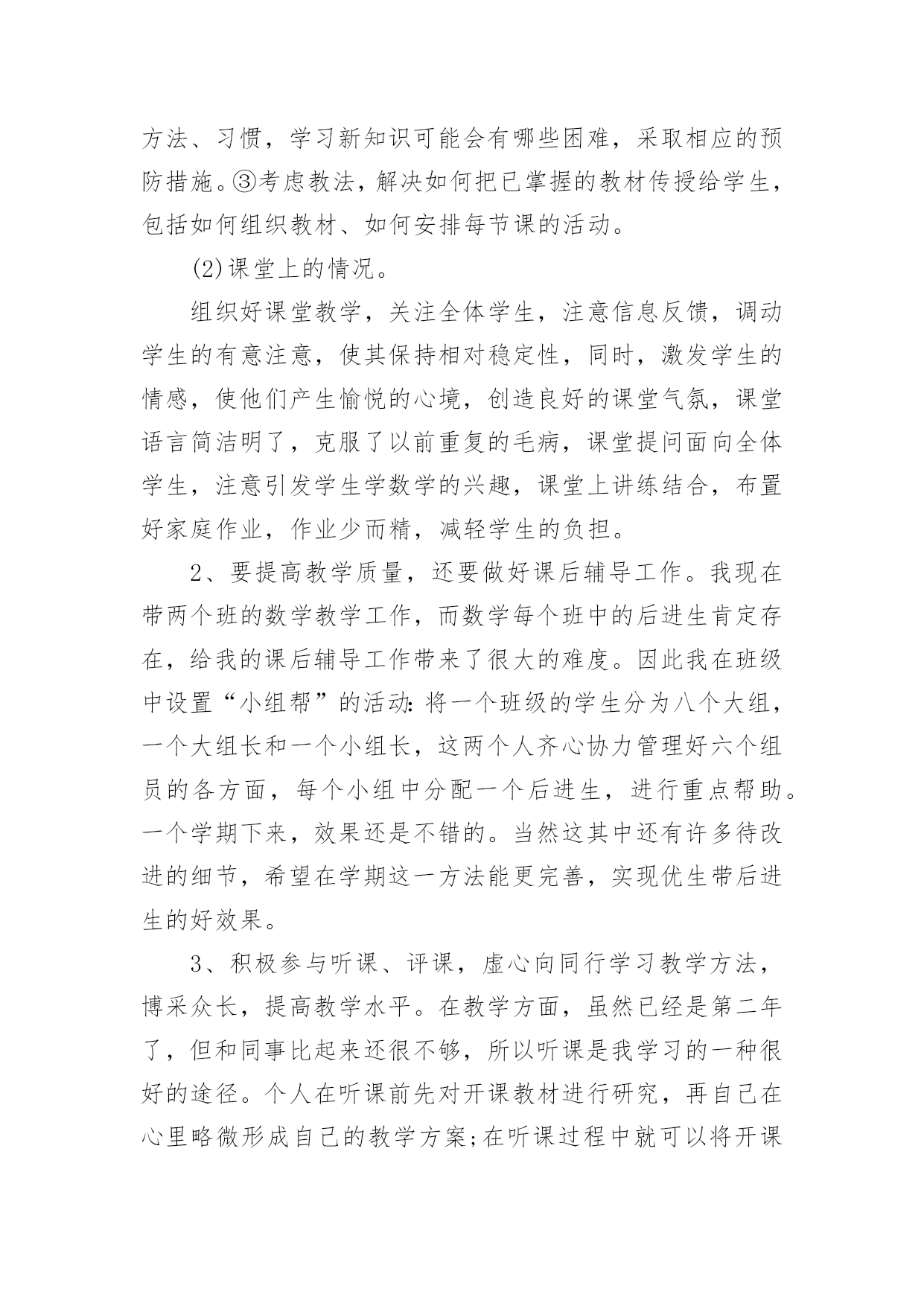 方法、习惯，学习新知识可能会有哪些困难，采取相应的预防措施。③考虑教法，解决如何把已掌握的教材传授给学生，包括如何组织教材、如何安排每节课的活动。

(2)课堂上的情况。

组织好课堂教学，关注全体学生，注意信息反馈，调动学生的有意注意，使其保持相对稳定性，同时，激发学生的情感，使他们产生愉悦的心境，创造良好的课堂气氛，课堂语言简洁明了，克服了以前重复的毛病，课堂提问面向全体学生，注意引发学生学数学的兴趣，课堂上讲练结合，布置好家庭作业，作业少而精，减轻学生的负担。

2、要提高教学质量，还要做好课后辅导工作。我现在带两个班的数学教学工作，而数学每个班中的后进生肯定存在，给我的课后辅导工作带来了很大的难度。因此我在班级中设置“小组帮”的活动:将一个班级的学生分为八个大组，一个大组长和一个小组长，这两个人齐心协力管理好六个组员的各方面，每个小组中分配一个后进生，进行重点帮助。一个学期下来，效果还是不错的。当然这其中还有许多待改进的细节，希望在学期这一方法能更完善，实现优生带后进生的好效果。

3、积极参与听课、评课，虚心向同行学习教学方法，博采众长，提高教学水平。在教学方面，虽然已经是第二年了，但和同事比起来还很不够，所以听课是我学习的一种很好的途径。个人在听课前先对开课教材进行研究，再自己在心里略微形成自己的教学方案;在听课过程中就可以将开课